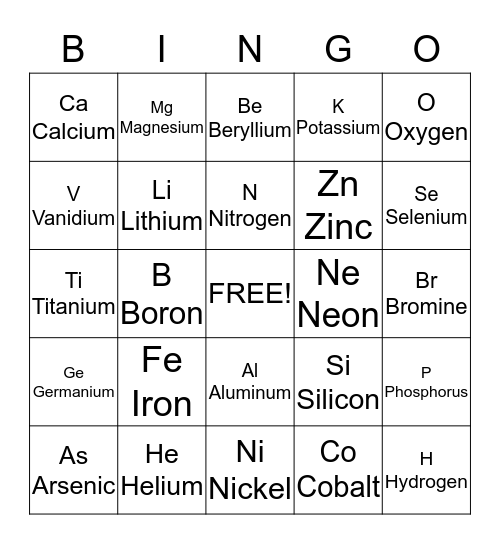 | B | I | N | G | O |
|---|---|---|---|---|
| Ca Calcium | Mg Magnesium | Be Beryllium | K Potassium | O Oxygen |
| V Vanidium | Li Lithium | N Nitrogen | Zn Zinc | Se Selenium |
| Ti Titanium | B Boron | FREE! | Ne Neon | Br Bromine |
| Ge Germanium | Fe Iron | Al Aluminum | Si Silicon | P Phosphorus |
| As Arsenic | He Helium | Ni Nickel | Co Cobalt | H Hydrogen |